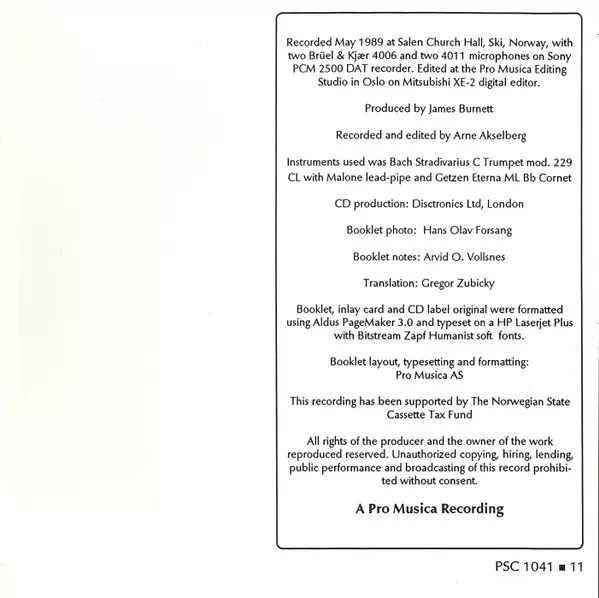 Recorded May 1989 at Salen Church Hall, Ski, Norway, with two Brüel & Kjær 4006 and two 4011 microphones on Sony PCM 2500 DAT recorder. Edited at the Pro Musica Editing Studio in Oslo on Mitsubishi XE-2 digital editor.

Produced by James Burnett

Recorded and edited by Arne Akselberg

Instruments used was Bach Stradivarius C Trumpet mod. 229 CL with Malone lead-pipe and Getzen Eterna ML Bb Cornet

CD production: Disctronics Ltd, London

Booklet photo: Hans Olav Forsang

Booklet notes: Arvid O. Vollsnes

Translation: Gregor Zubicky

Booklet, inlay card and CD label original were formatted using Aldus PageMaker 3.0 and typeset on a HP Laserjet Plus with Bitstream Zapf Humanist soft fonts.

Booklet layout, typesetting and formatting: Pro Musica AS

This recording has been supported by The Norwegian State Cassette Tax Fund

All rights of the producer and the owner of the work reproduced reserved. Unauthorized copying, hiring, lending, public performance and broadcasting of this record prohibited without consent.

A Pro Musica Recording

PSC 1041 ■ 11